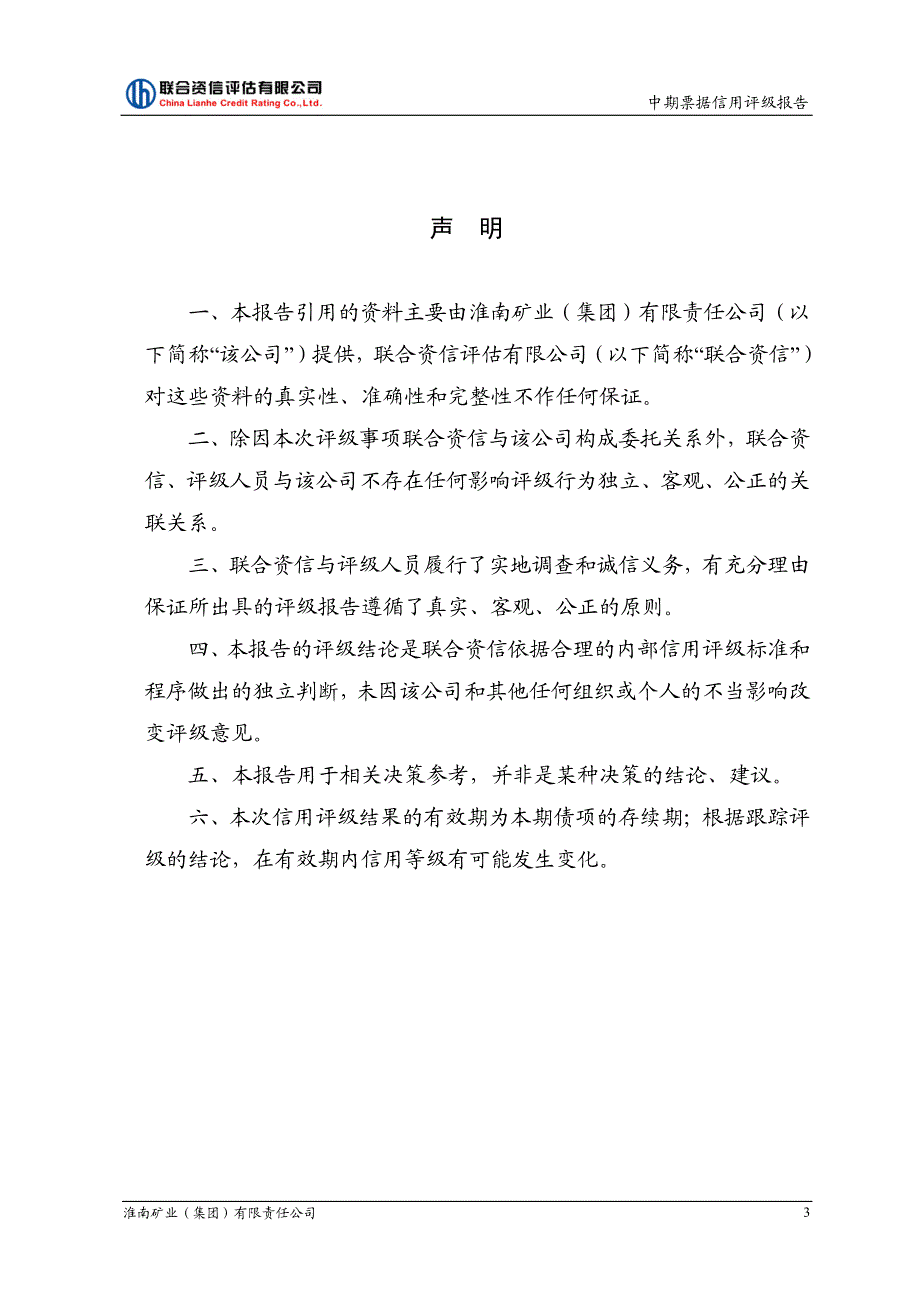 联合资信评估有限公司
China Lianhe Credit Rating Co.,Ltd.

中期票据信用评级报告

声 明

一、本报告引用的资料主要由淮南矿业（集团）有限责任公司（以下简称“该公司”）提供，联合资信评估有限公司（以下简称“联合资信”）对这些资料的真实性、准确性和完整性不作任何保证。

二、除因本次评级事项联合资信与该公司构成委托关系外，联合资信、评级人员与该公司不存在任何影响评级行为独立、客观、公正的关联关系。

三、联合资信与评级人员履行了实地调查和诚信义务，有充分理由保证所出具的评级报告遵循了真实、客观、公正的原则。

四、本报告的评级结论是联合资信依据合理的内部信用评级标准和程序做出的独立判断，未因该公司和其他任何组织或个人的不当影响改变评级意见。

五、本报告用于相关决策参考，并非是某种决策的结论、建议。

六、本次信用评级结果的有效期为本期债项的存续期；根据跟踪评级的结论，在有效期内信用等级有可能发生变化。

淮南矿业（集团）有限责任公司

3